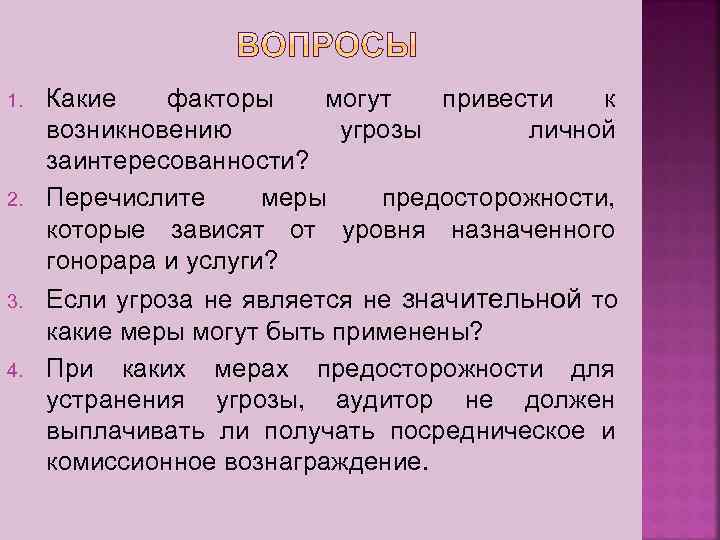 ВОПРОСЫ

1. Какие факторы могут привести к возникновению угрозы личной заинтересованности?

2. Перечислите меры предосторожности, которые зависят от уровня назначенного гонорара и услуги?

3. Если угроза не является не значительной то какие меры могут быть применены?

4. При каких мерах предосторожности для устранения угрозы, аудитор не должен выплачивать ли получать посредническое и комиссионное вознаграждение.